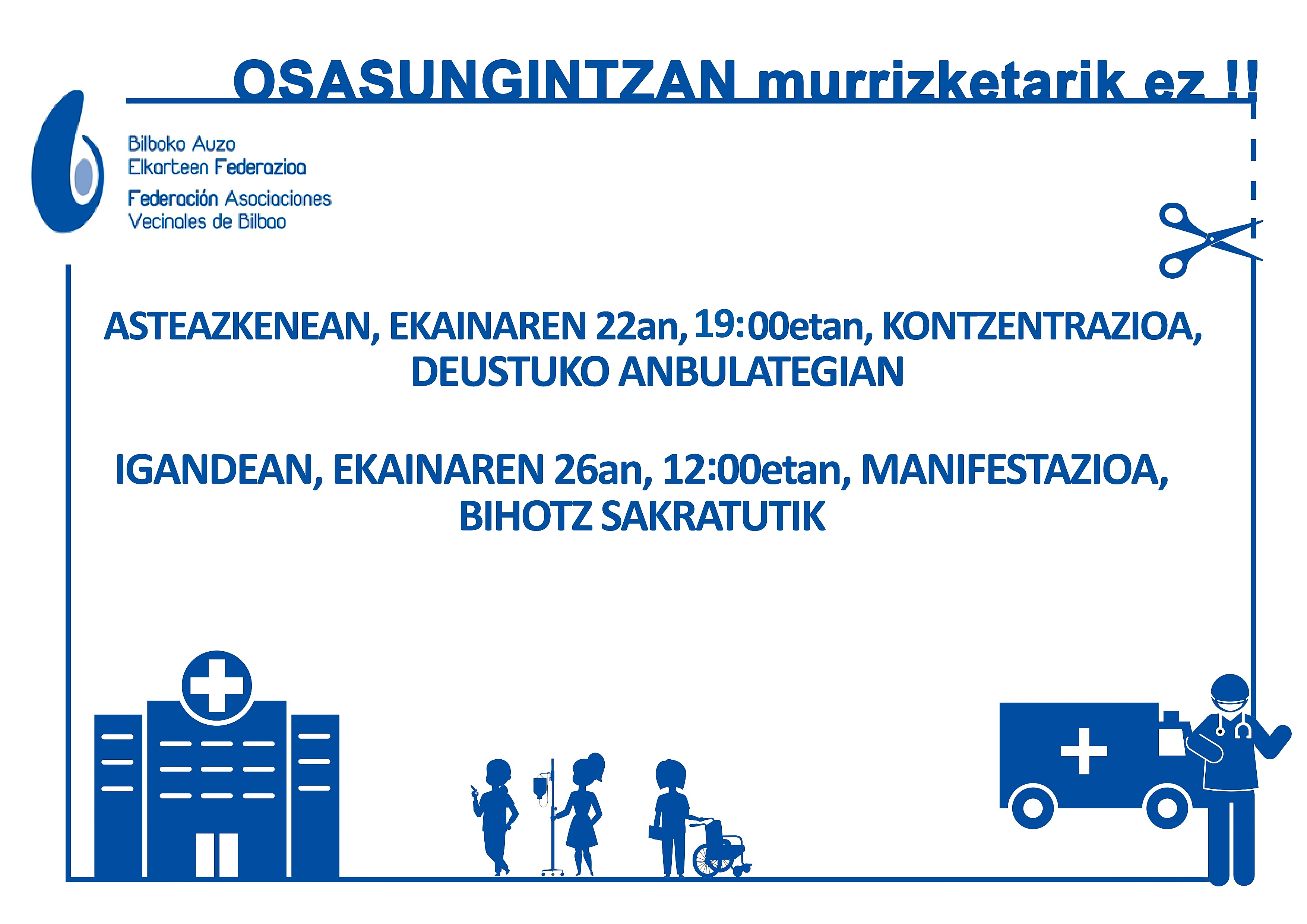 OSASUNGINTZAN murrizketarik ez !!

Bilboko Auzo
Elkarteen Federazioa
Federación Asociaciones
Vecinales de Bilbao

ASTEAZKENEAN, EKAINAREN 22an, 19:00etan, KONTZENTRAZIOA, DEUSTUKO ANBULATEGIAN

IGANDEAN, EKAINAREN 26an, 12:00etan, MANIFESTAZIOA, BIHOTZ SAKRATUTIK